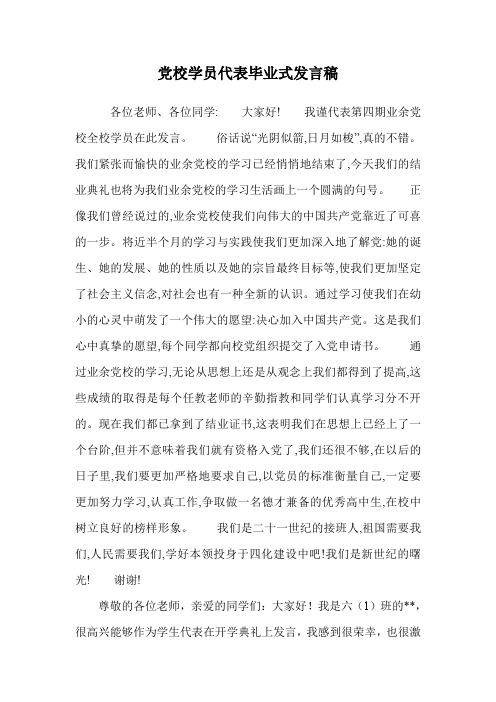 党校学员代表毕业式发言稿

各位老师、各位同学: 大家好! 我谨代表第四期业余党校全校学员在此发言。 俗话说“光阴似箭,日月如梭”,真的不错。我们紧张而愉快的业余党校的学习已经悄悄地结束了,今天我们的结业典礼也将为我们业余党校的学习生活画上一个圆满的句号。 正像我们曾经说过的,业余党校使我们向伟大的中国共产党靠近了可喜的一步。将近半个月的学习与实践使我们更加深入地了解党:她的诞生、她的发展、她的性质以及她的宗旨最终目标等,使我们更加坚定了社会主义信念,对社会也有一种全新的认识。通过学习使我们在幼小的心灵中萌发了一个伟大的愿望:决心加入中国共产党。这是我们心中真挚的愿望,每个同学都向校党组织提交了入党申请书。 通过业余党校的学习,无论从思想上还是从观念上我们都得到了提高,这些成绩的取得是每个任教老师的辛勤指教和同学们认真学习分不开的。现在我们都已拿到了结业证书,这表明我们在思想上已经上了一个台阶,但并不意味着我们就有资格入党了,我们还很不够,在以后的日子里,我们要更加严格地要求自己,以党员的标准衡量自己,一定要更加努力学习,认真工作,争取做一名德才兼备的优秀高中生,在校中树立良好的榜样形象。 我们是二十一世纪的接班人,祖国需要我们,人民需要我们,学好本领投身于四化建设中吧!我们是新世纪的曙光! 谢谢!

尊敬的各位老师，亲爱的同学们：大家好！我是六（1）班的**，很高兴能够作为学生代表在开学典礼上发言，我感到很荣幸，也很激